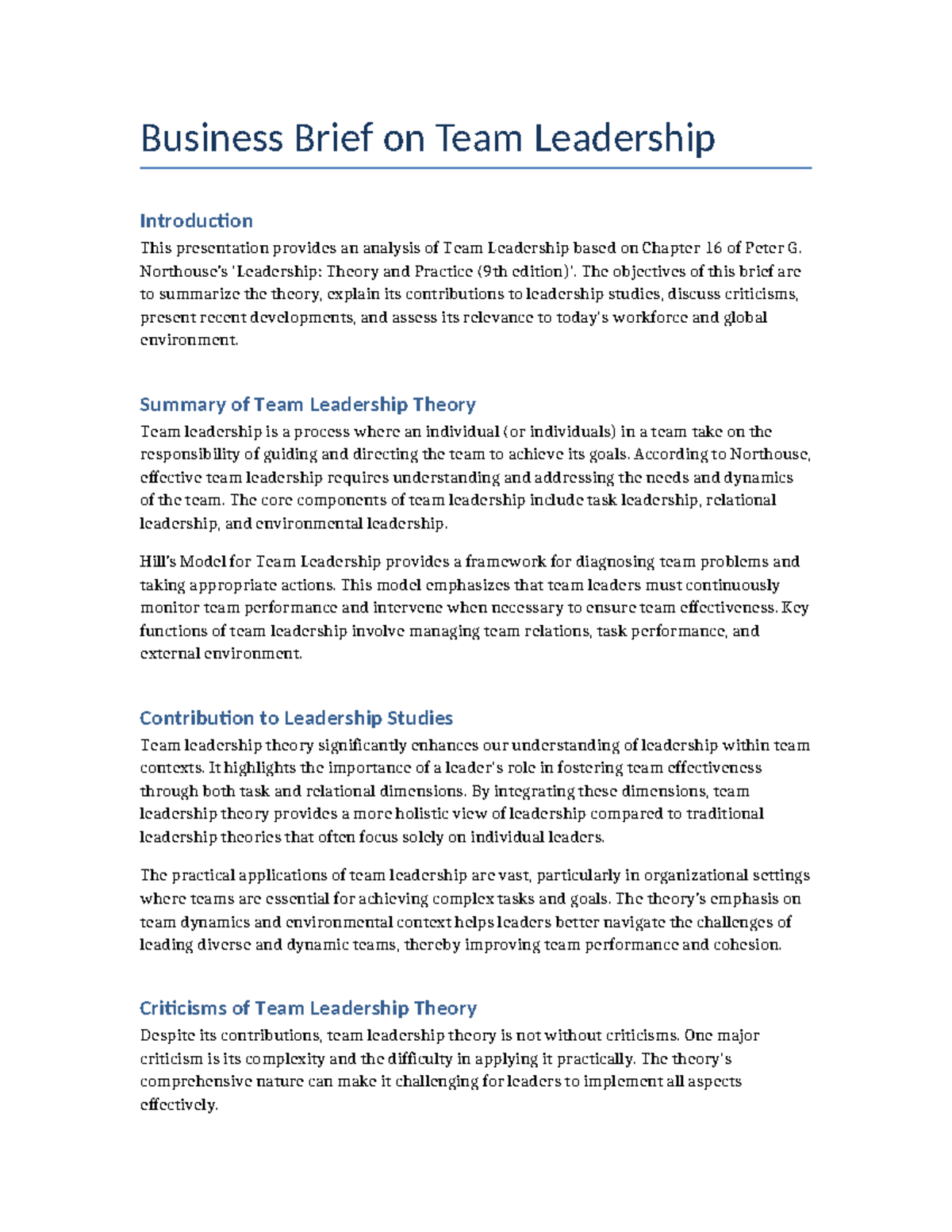 Business Brief on Team Leadership

Introduction

This presentation provides an analysis of Team Leadership based on Chapter 16 of Peter G. Northouse's 'Leadership: Theory and Practice (9th edition)'. The objectives of this brief are to summarize the theory, explain its contributions to leadership studies, discuss criticisms, present recent developments, and assess its relevance to today's workforce and global environment.

Summary of Team Leadership Theory

Team leadership is a process where an individual (or individuals) in a team take on the responsibility of guiding and directing the team to achieve its goals. According to Northouse, effective team leadership requires understanding and addressing the needs and dynamics of the team. The core components of team leadership include task leadership, relational leadership, and environmental leadership.

Hill's Model for Team Leadership provides a framework for diagnosing team problems and taking appropriate actions. This model emphasizes that team leaders must continuously monitor team performance and intervene when necessary to ensure team effectiveness. Key functions of team leadership involve managing team relations, task performance, and external environment.

Contribution to Leadership Studies

Team leadership theory significantly enhances our understanding of leadership within team contexts. It highlights the importance of a leader's role in fostering team effectiveness through both task and relational dimensions. By integrating these dimensions, team leadership theory provides a more holistic view of leadership compared to traditional leadership theories that often focus solely on individual leaders.

The practical applications of team leadership are vast, particularly in organizational settings where teams are essential for achieving complex tasks and goals. The theory's emphasis on team dynamics and environmental context helps leaders better navigate the challenges of leading diverse and dynamic teams, thereby improving team performance and cohesion.

Criticisms of Team Leadership Theory

Despite its contributions, team leadership theory is not without criticisms. One major criticism is its complexity and the difficulty in applying it practically. The theory's comprehensive nature can make it challenging for leaders to implement all aspects effectively.